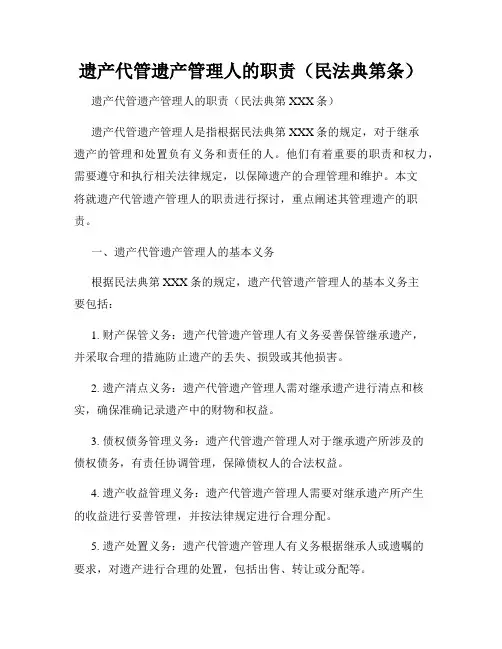 遗产代管遗产管理人的职责（民法典第条）

遗产代管遗产管理人的职责（民法典第 XXX 条）

遗产代管遗产管理人是指根据民法典第 XXX 条的规定，对于继承遗产的管理和处置负有义务和责任的人。他们有着重要的职责和权力，需要遵守和执行相关法律规定，以保障遗产的合理管理和维护。本文将就遗产代管遗产管理人的职责进行探讨，重点阐述其管理遗产的职责。

一、遗产代管遗产管理人的基本义务

根据民法典第 XXX 条的规定，遗产代管遗产管理人的基本义务主要包括：

1. 财产保管义务：遗产代管遗产管理人有义务妥善保管继承遗产，并采取合理的措施防止遗产的丢失、损毁或其他损害。

2. 遗产清点义务：遗产代管遗产管理人需对继承遗产进行清点和核实，确保准确记录遗产中的财物和权益。

3. 债权债务管理义务：遗产代管遗产管理人对于继承遗产所涉及的债权债务，有责任协调管理，保障债权人的合法权益。

4. 遗产收益管理义务：遗产代管遗产管理人需要对继承遗产所产生的收益进行妥善管理，并按法律规定进行合理分配。

5. 遗产处置义务：遗产代管遗产管理人有义务根据继承人或遗嘱的要求，对遗产进行合理的处置，包括出售、转让或分配等。